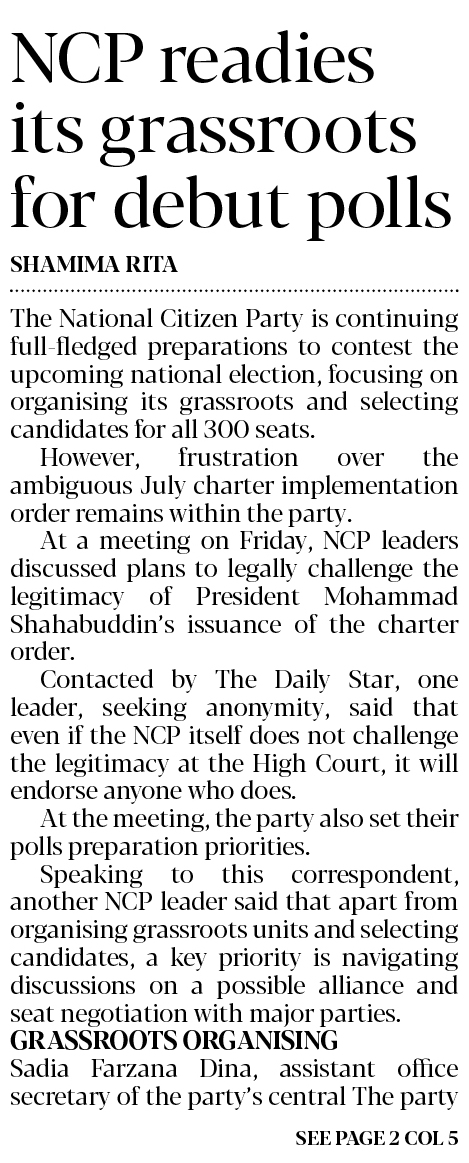 NCP readies its grassroots for debut polls

SHAMIMA RITA

The National Citizen Party is continuing full-fledged preparations to contest the upcoming national election, focusing on organising its grassroots and selecting candidates for all 300 seats.

However, frustration over the ambiguous July charter implementation order remains within the party.

At a meeting on Friday, NCP leaders discussed plans to legally challenge the legitimacy of President Mohammad Shahabuddin's issuance of the charter order.

Contacted by The Daily Star, one leader, seeking anonymity, said that even if the NCP itself does not challenge the legitimacy at the High Court, it will endorse anyone who does.

At the meeting, the party also set their polls preparation priorities.

Speaking to this correspondent, another NCP leader said that apart from organising grassroots units and selecting candidates, a key priority is navigating discussions on a possible alliance and seat negotiation with major parties.

GRASSROOTS ORGANISING

Sadia Farzana Dina, assistant office secretary of the party's central The party

SEE PAGE 2 COL 5